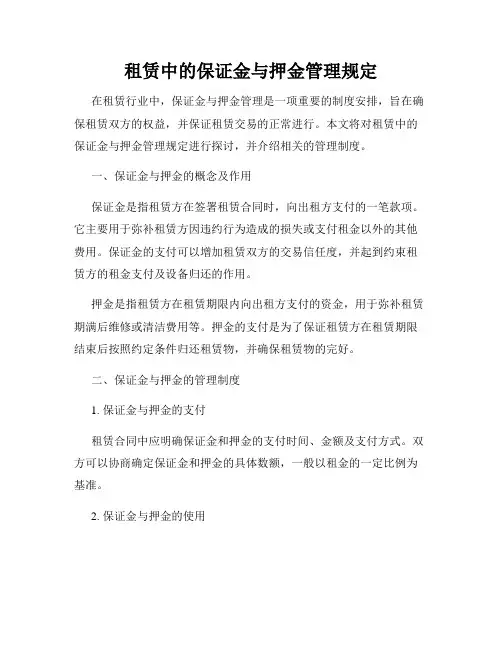 租赁中的保证金与押金管理规定

在租赁行业中，保证金与押金管理是一项重要的制度安排，旨在确保租赁双方的权益，并保证租赁交易的正常进行。本文将对租赁中的保证金与押金管理规定进行探讨，并介绍相关的管理制度。

一、保证金与押金的概念及作用

保证金是指租赁方在签署租赁合同时，向出租方支付的一笔款项。它主要用于弥补租赁方因违约行为造成的损失或支付租金以外的其他费用。保证金的支付可以增加租赁双方的交易信任度，并起到约束租赁方的租金支付及设备归还的作用。

押金是指租赁方在租赁期限内向出租方支付的资金，用于弥补租赁期满后维修或清洁费用等。押金的支付是为了保证租赁方在租赁期限结束后按照约定条件归还租赁物，并确保租赁物的完好。

二、保证金与押金的管理制度

1. 保证金与押金的支付

租赁合同中应明确保证金和押金的支付时间、金额及支付方式。双方可以协商确定保证金和押金的具体数额，一般以租金的一定比例为基准。

2. 保证金与押金的使用